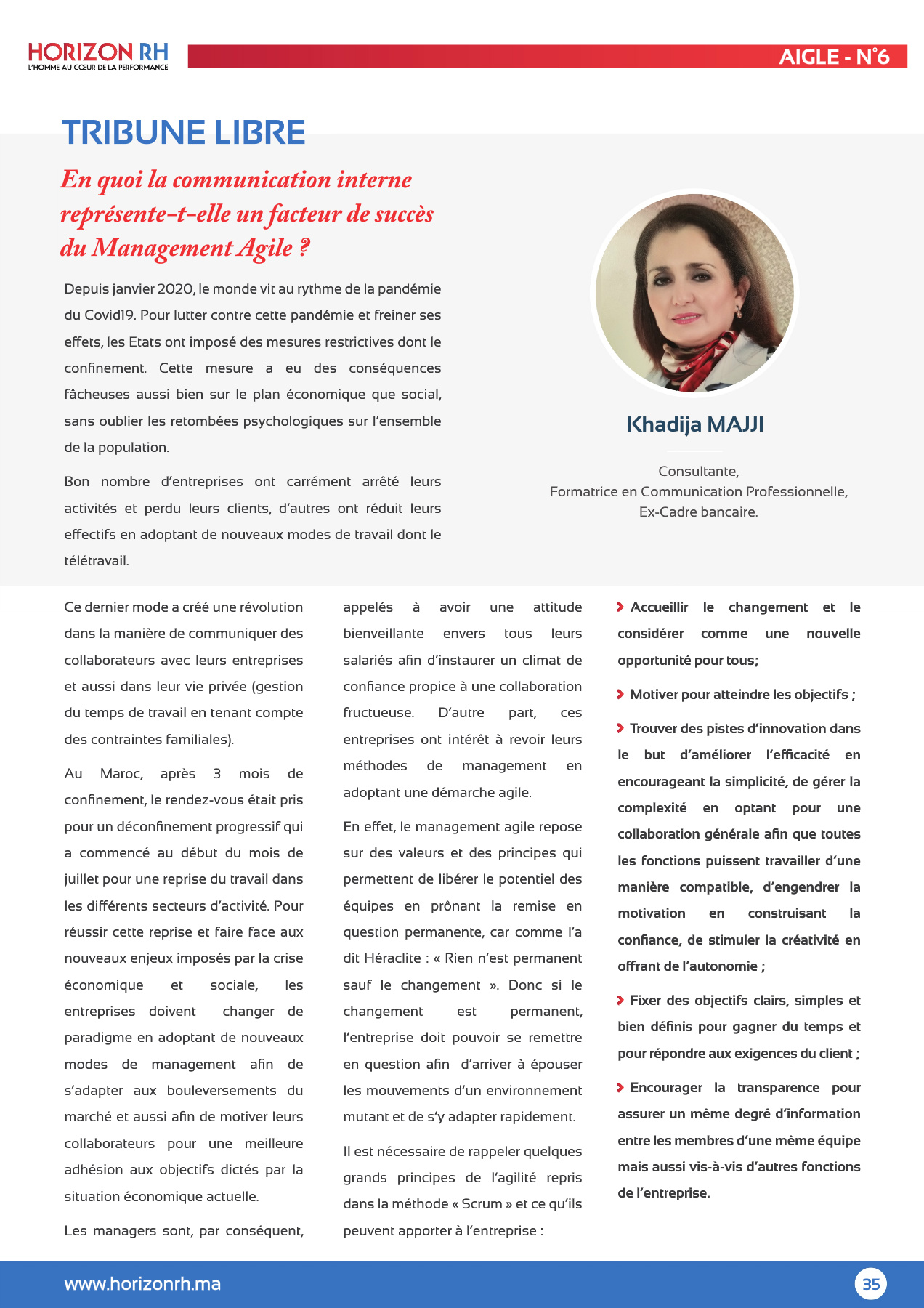 HORIZON RH
L'HOMME AU CŒUR DE LA PERFORMANCE

AIGLE - N°6

TRIBUNE LIBRE

En quoi la communication interne représente-t-elle un facteur de succès du Management Agile ?

Depuis janvier 2020, le monde vit au rythme de la pandémie du Covid19. Pour lutter contre cette pandémie et freiner ses effets, les Etats ont imposé des mesures restrictives dont le confinement. Cette mesure a eu des conséquences fâcheuses aussi bien sur le plan économique que social, sans oublier les retombées psychologiques sur l'ensemble de la population.

Bon nombre d'entreprises ont carrément arrêté leurs activités et perdu leurs clients, d'autres ont réduit leurs effectifs en adoptant de nouveaux modes de travail dont le télétravail.

Khadija MAJJI

Consultante,
Formatrice en Communication Professionnelle,
Ex-Cadre bancaire.

Ce dernier mode a créé une révolution dans la manière de communiquer des collaborateurs avec leurs entreprises et aussi dans leur vie privée (gestion du temps de travail en tenant compte des contraintes familiales).

Au Maroc, après 3 mois de confinement, le rendez-vous était pris pour un déconfinement progressif qui a commencé au début du mois de juillet pour une reprise du travail dans les différents secteurs d'activité. Pour réussir cette reprise et faire face aux nouveaux enjeux imposés par la crise économique et sociale, les entreprises doivent changer de paradigme en adoptant de nouveaux modes de management afin de s'adapter aux bouleversements du marché et aussi afin de motiver leurs collaborateurs pour une meilleure adhésion aux objectifs dictés par la situation économique actuelle.

Les managers sont, par conséquent, appelés à avoir une attitude bienveillante envers tous leurs salariés afin d'instaurer un climat de confiance propice à une collaboration fructueuse. D'autre part, ces entreprises ont intérêt à revoir leurs méthodes de management en adoptant une démarche agile.

En effet, le management agile repose sur des valeurs et des principes qui permettent de libérer le potentiel des équipes en prônant la remise en question permanente, car comme l'a dit Héraclite : « Rien n'est permanent sauf le changement ». Donc si le changement est permanent, l'entreprise doit pouvoir se remettre en question afin d'arriver à épouser les mouvements d'un environnement mutant et de s'y adapter rapidement.

Il est nécessaire de rappeler quelques grands principes de l'agilité repris dans la méthode « Scrum » et ce qu'ils peuvent apporter à l'entreprise :

Accueillir le changement et le considérer comme une nouvelle opportunité pour tous;

Motiver pour atteindre les objectifs ;

Trouver des pistes d'innovation dans le but d'améliorer l'efficacité en encourageant la simplicité, de gérer la complexité en optant pour une collaboration générale afin que toutes les fonctions puissent travailler d'une manière compatible, d'engendrer la motivation en construisant la confiance, de stimuler la créativité en offrant de l'autonomie ;

Fixer des objectifs clairs, simples et bien définis pour gagner du temps et pour répondre aux exigences du client ;

Encourager la transparence pour assurer un même degré d'information entre les membres d'une même équipe mais aussi vis-à-vis d'autres fonctions de l'entreprise.

www.horizonrh.ma

35